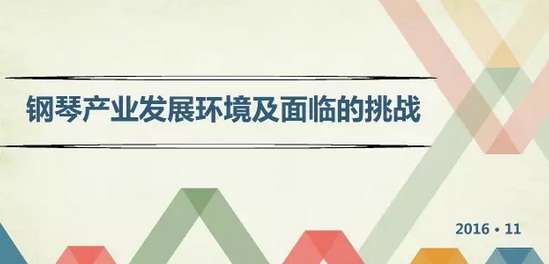 钢琴产业发展环境及面临的挑战

2016 • 11